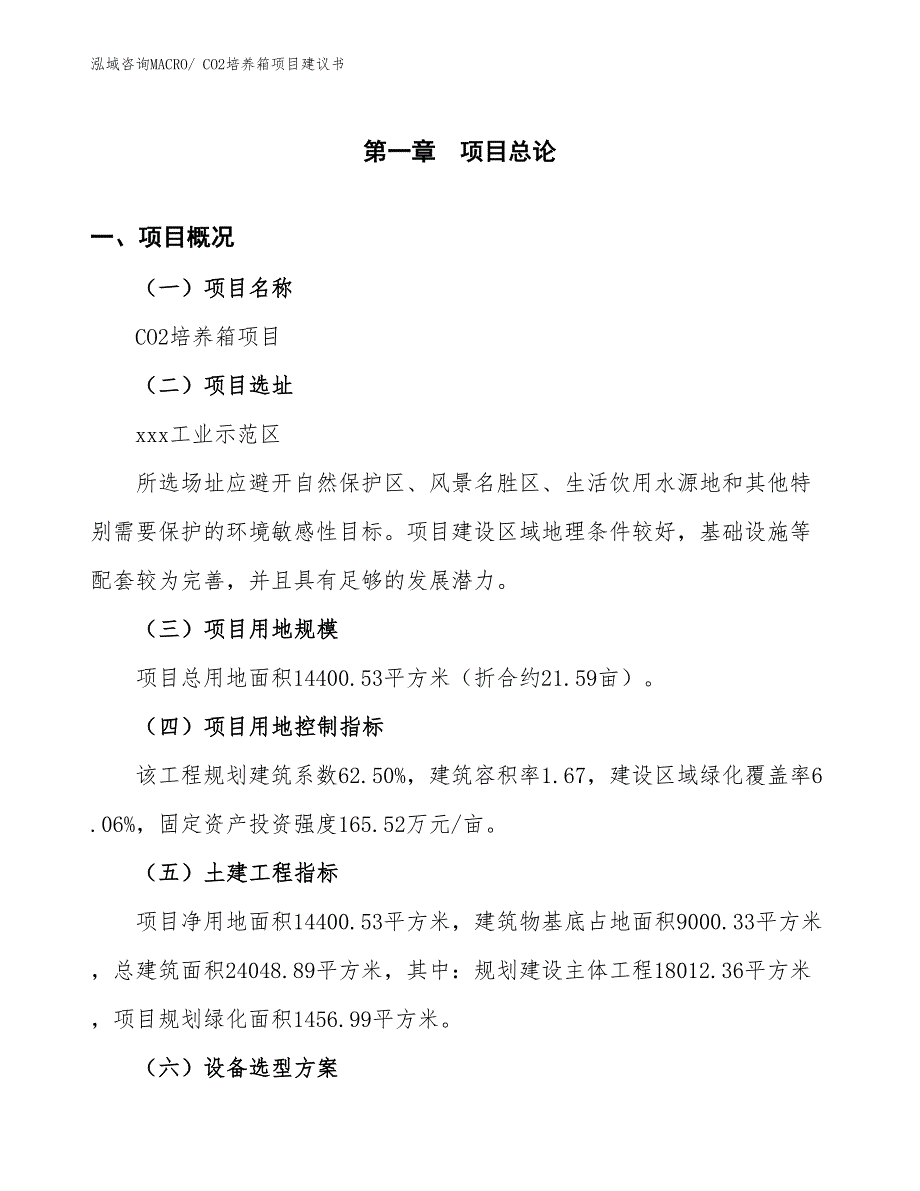 泓域咨询MACRO/ CO2培养箱项目建议书

第一章　项目总论

一、项目概况

（一）项目名称

CO2培养箱项目

（二）项目选址

xxx工业示范区

所选场址应避开自然保护区、风景名胜区、生活饮用水源地和其他特别需要保护的环境敏感性目标。项目建设区域地理条件较好，基础设施等配套较为完善，并且具有足够的发展潜力。

（三）项目用地规模

项目总用地面积14400.53平方米（折合约21.59亩）。

（四）项目用地控制指标

该工程规划建筑系数62.50%，建筑容积率1.67，建设区域绿化覆盖率6.06%，固定资产投资强度165.52万元/亩。

（五）土建工程指标

项目净用地面积14400.53平方米，建筑物基底占地面积9000.33平方米，总建筑面积24048.89平方米，其中：规划建设主体工程18012.36平方米，项目规划绿化面积1456.99平方米。

（六）设备选型方案